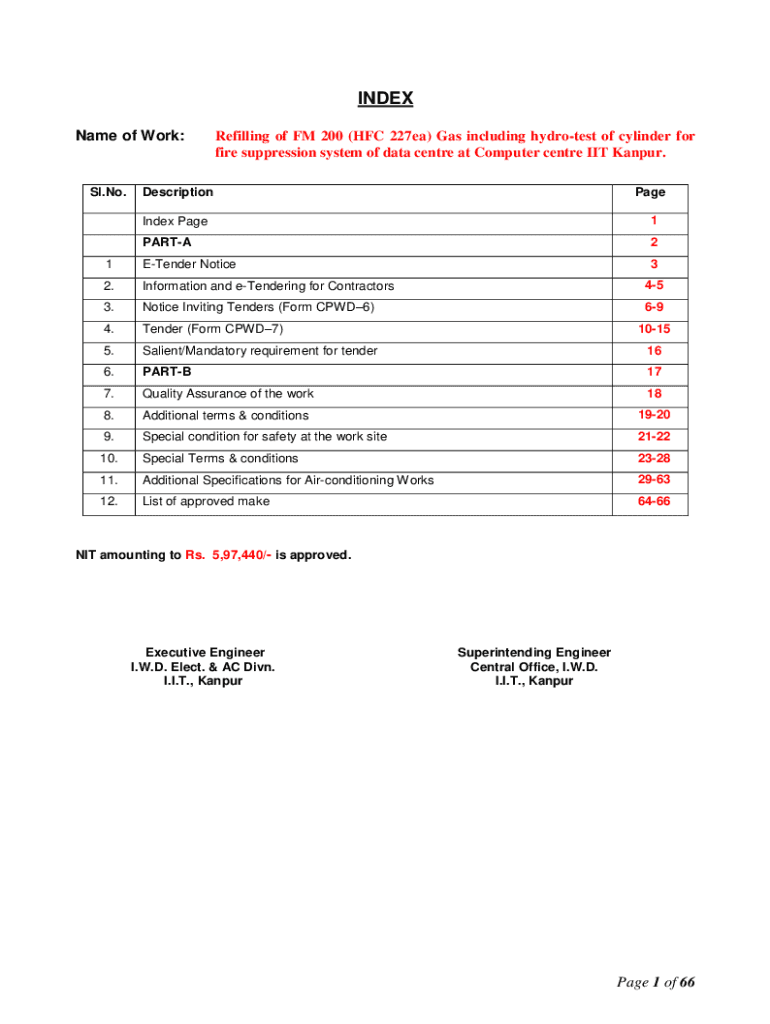 INDEX

Name of Work: Refilling of FM 200 (HFC 227ea) Gas including hydro-test of cylinder for fire suppression system of data centre at Computer centre IIT Kanpur.

| Sl.No. | Description | Page |
|---|---|---|
| | Index Page | 1 |
| | PART-A | 2 |
| 1 | E-Tender Notice | 3 |
| 2. | Information and e-Tendering for Contractors | 4-5 |
| 3. | Notice Inviting Tenders (Form CPWD–6) | 6-9 |
| 4. | Tender (Form CPWD–7) | 10-15 |
| 5. | Salient/Mandatory requirement for tender | 16 |
| 6. | PART-B | 17 |
| 7. | Quality Assurance of the work | 18 |
| 8. | Additional terms & conditions | 19-20 |
| 9. | Special condition for safety at the work site | 21-22 |
| 10. | Special Terms & conditions | 23-28 |
| 11. | Additional Specifications for Air-conditioning Works | 29-63 |
| 12. | List of approved make | 64-66 |

NIT amounting to Rs. 5,97,440/- is approved.

Executive Engineer
I.W.D. Elect. & AC Divn.
I.I.T., Kanpur

Superintending Engineer
Central Office, I.W.D.
I.I.T., Kanpur

Page 1 of 66